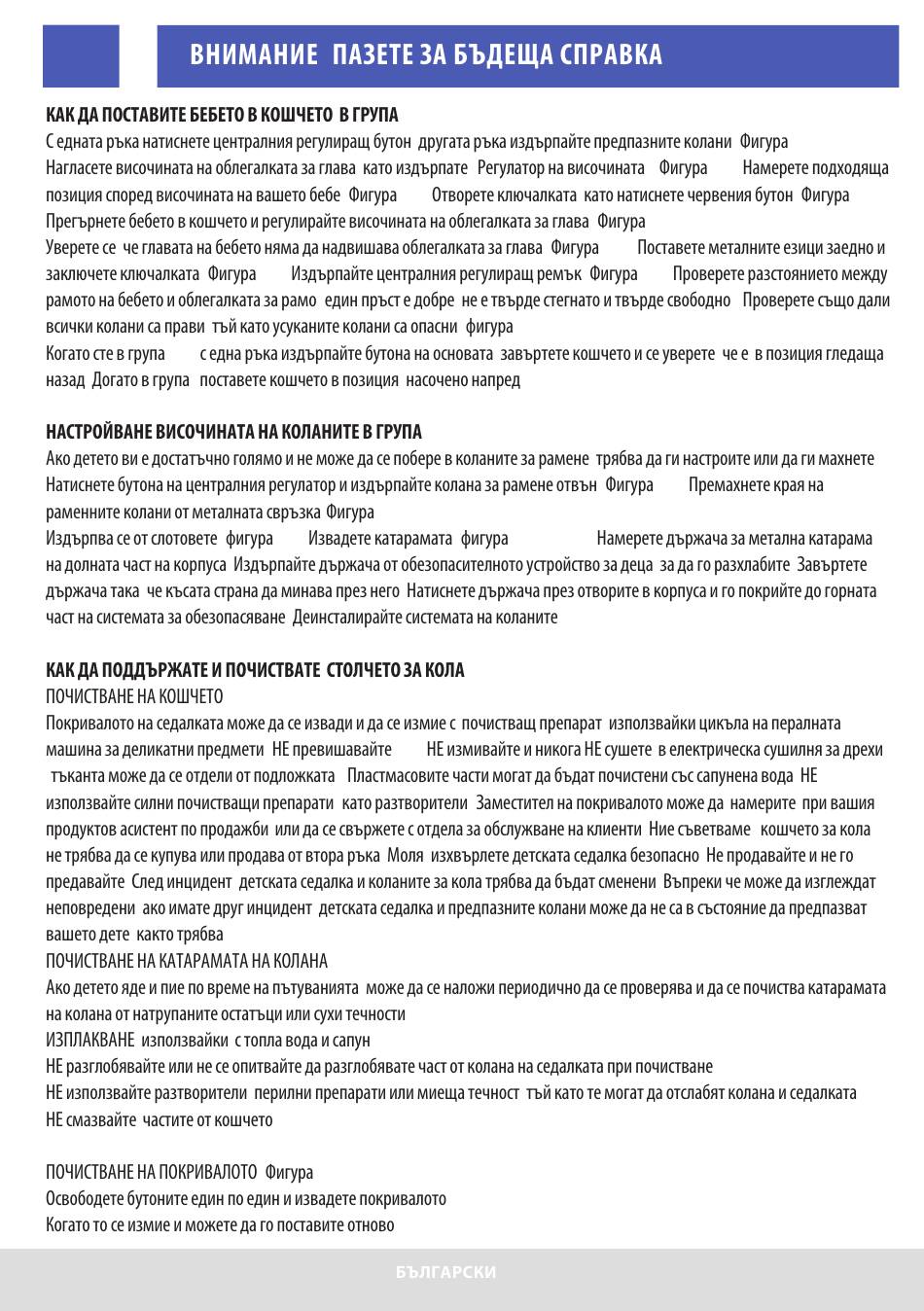 ВНИМАНИЕ ПАЗЕТЕ ЗА БЪДЕЩА СПРАВКА

КАК ДА ПОСТАВИТЕ БЕБЕТО В КОШЧЕТО В ГРУПА
С едната ръка натиснете централния регулиращ бутон другата ръка издърпайте предпазните колани Фигура
Нагласете височината на облегалката за глава като издърпате Регулатор на височината Фигура Намерете подходяща позиция според височината на вашето бебе Фигура Отворете ключалката като натиснете червения бутон Фигура
Прегърнете бебето в кошчето и регулирайте височината на облегалката за глава Фигура
Уверете се че главата на бебето няма да надвишава облегалката за глава Фигура Поставете металните езици заедно и заключете ключалката Фигура Издърпайте централния регулиращ ремък Фигура Проверете разстоянието между рамото на бебето и облегалката за рамо един пръст е добре не е твърде стегнато и твърде свободно Проверете също дали всички колани са прави тъй като усуканите колани са опасни фигура
Когато сте в група с една ръка издърпайте бутона на основата завъртете кошчето и се уверете че е в позиция гледаща назад Догато в група поставете кошчето в позиция насочено напред

НАСТРОЙВАНЕ ВИСОЧИНАТА НА КОЛАНИТЕ В ГРУПА
Ако детето ви е достатъчно голямо и не може да се побере в коланите за рамене трябва да ги настроите или да ги махнете
Натиснете бутона на централния регулатор и издърпайте колана за рамене отвън Фигура Премахнете края на раменните колани от металната свръзка Фигура
Издърпва се от слотовете фигура Извадете катарамата фигура Намерете държача за метална катарама на долната част на корпуса Издърпайте държача от обезопасителното устройство за деца за да го разхлабите Завъртете държача така че късата страна да минава през него Натиснете държача през отворите в корпуса и го покрийте до горната част на системата за обезопасяване Деинсталирайте системата на коланите

КАК ДА ПОДДЪРЖАТЕ И ПОЧИСТВАТЕ СТОЛЧЕТО ЗА КОЛА
ПОЧИСТВАНЕ НА КОШЧЕТО
Покривалото на седалката може да се извади и да се измие с почистващ препарат използвайки цикъла на пералната машина за деликатни предмети НЕ превишавайте НЕ измивайте и никога НЕ сушете в електрическа сушилня за дрехи тъканта може да се отдели от подложката Пластмасовите части могат да бъдат почистени със сапунена вода НЕ използвайте силни почистващи препарати като разтворители Заместител на покривалото може да намерите при вашия продуктов асистент по продажби или да се свържете с отдела за обслужване на клиенти Ние съветваме кошчето за кола не трябва да се купува или продава от втора ръка Моля изхвърлете детската седалка безопасно Не продавайте и не го предавайте След инцидент детската седалка и коланите за кола трябва да бъдат сменени Въпреки че може да изглеждат неповредени ако имате друг инцидент детската седалка и предпазните колани може да не са в състояние да предпазват вашето дете както трябва
ПОЧИСТВАНЕ НА КАТАРАМАТА НА КОЛАНА
Ако детето яде и пие по време на пътуванията може да се наложи периодично да се проверява и да се почиства катарамата на колана от натрупаните остатъци или сухи течности
ИЗПЛАКВАНЕ използвайки с топла вода и сапун
НЕ разглобявайте или не се опитвайте да разглобявате част от колана на седалката при почистване
НЕ използвайте разтворители перилни препарати или миеща течност тъй като те могат да отслабят колана и седалката
НЕ смазвайте частите от кошчето

ПОЧИСТВАНЕ НА ПОКРИВАЛОТО Фигура
Освободете бутоните един по един и извадете покривалото
Когато то се измие и можете да го поставите отново

БЪЛГАРСКИ